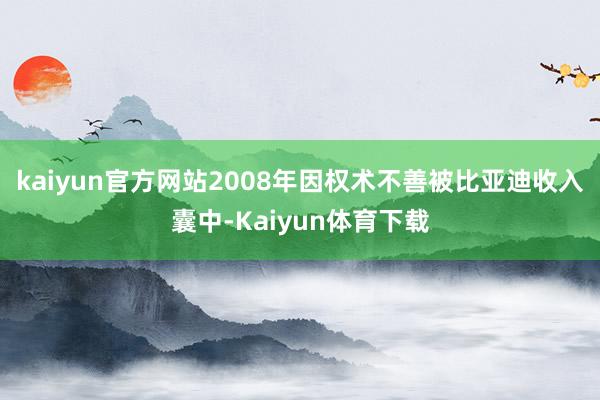 kaiyun官方网站2008年因权术不善被比亚迪收入囊中-Kaiyun体育下载